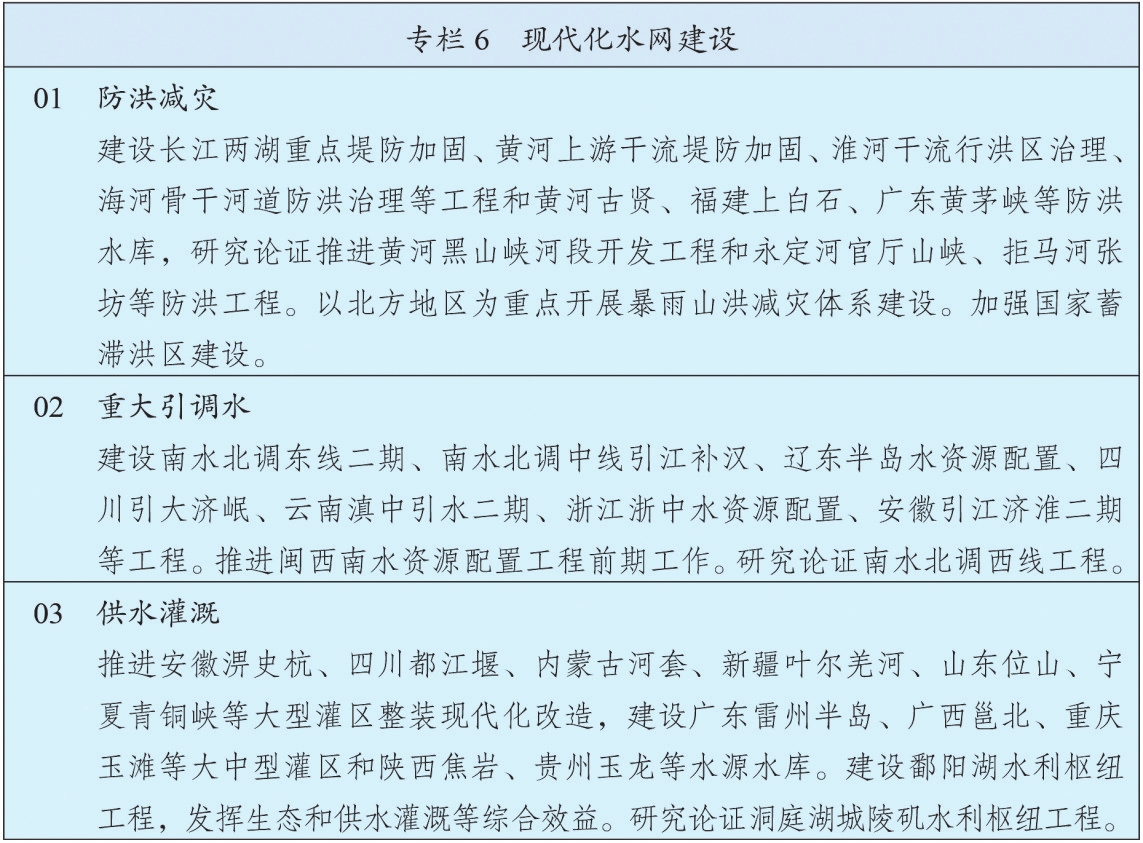 专栏 6　现代化水网建设

01　防洪减灾

建设长江两湖重点堤防加固、黄河上游干流堤防加固、淮河干流行洪区治理、海河骨干河道防洪治理等工程和黄河古贤、福建上白石、广东黄茅峡等防洪水库，研究论证推进黄河黑山峡河段开发工程和永定河官厅山峡、拒马河张坊等防洪工程。以北方地区为重点开展暴雨山洪减灾体系建设。加强国家蓄滞洪区建设。

02　重大引调水

建设南水北调东线二期、南水北调中线引江补汉、辽东半岛水资源配置、四川引大济岷、云南滇中引水二期、浙江浙中水资源配置、安徽引江济淮二期等工程。推进闽西南水资源配置工程前期工作。研究论证南水北调西线工程。

03　供水灌溉

推进安徽淠史杭、四川都江堰、内蒙古河套、新疆叶尔羌河、山东位山、宁夏青铜峡等大型灌区整装现代化改造，建设广东雷州半岛、广西邕北、重庆玉滩等大中型灌区和陕西焦岩、贵州玉龙等水源水库。建设鄱阳湖水利枢纽工程，发挥生态和供水灌溉等综合效益。研究论证洞庭湖城陵矶水利枢纽工程。